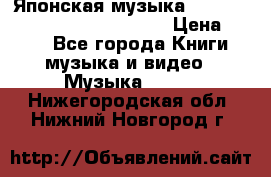 Японская музыка
Цена
Все города Книги музыка и видео
Музыка
Нижегородская обл
Нижний Новгород г

http://Объявлений.сайт